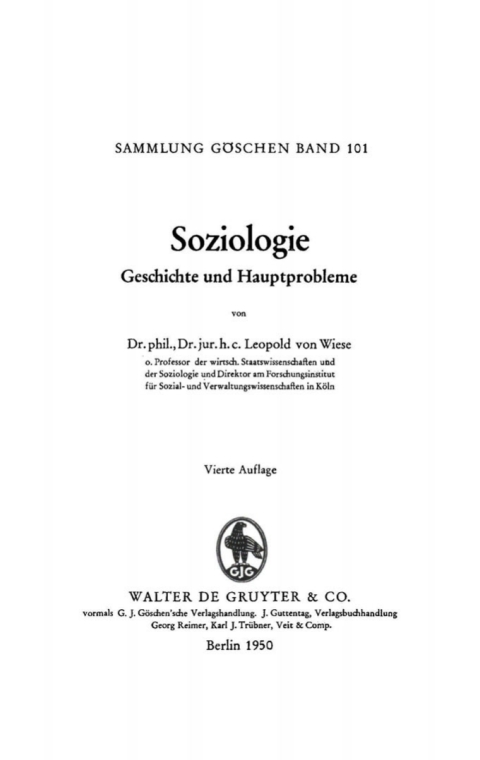 SAMMLUNG GÖSCHEN BAND 101

Soziologie

Geschichte und Hauptprobleme

von

Dr. phil., Dr. jur. h. c. Leopold von Wiese

o. Professor der wirtsch. Staatswissenschaften und der Soziologie und Direktor am Forschungsinstitut für Sozial- und Verwaltungswissenschaften in Köln

Vierte Auflage

GJG

WALTER DE GRUYTER & CO.

vormals G. J. Göschen'sche Verlagshandlung. J. Guttentag, Verlagsbuchhandlung Georg Reimer, Karl J. Trübner, Veit & Comp.

Berlin 1950